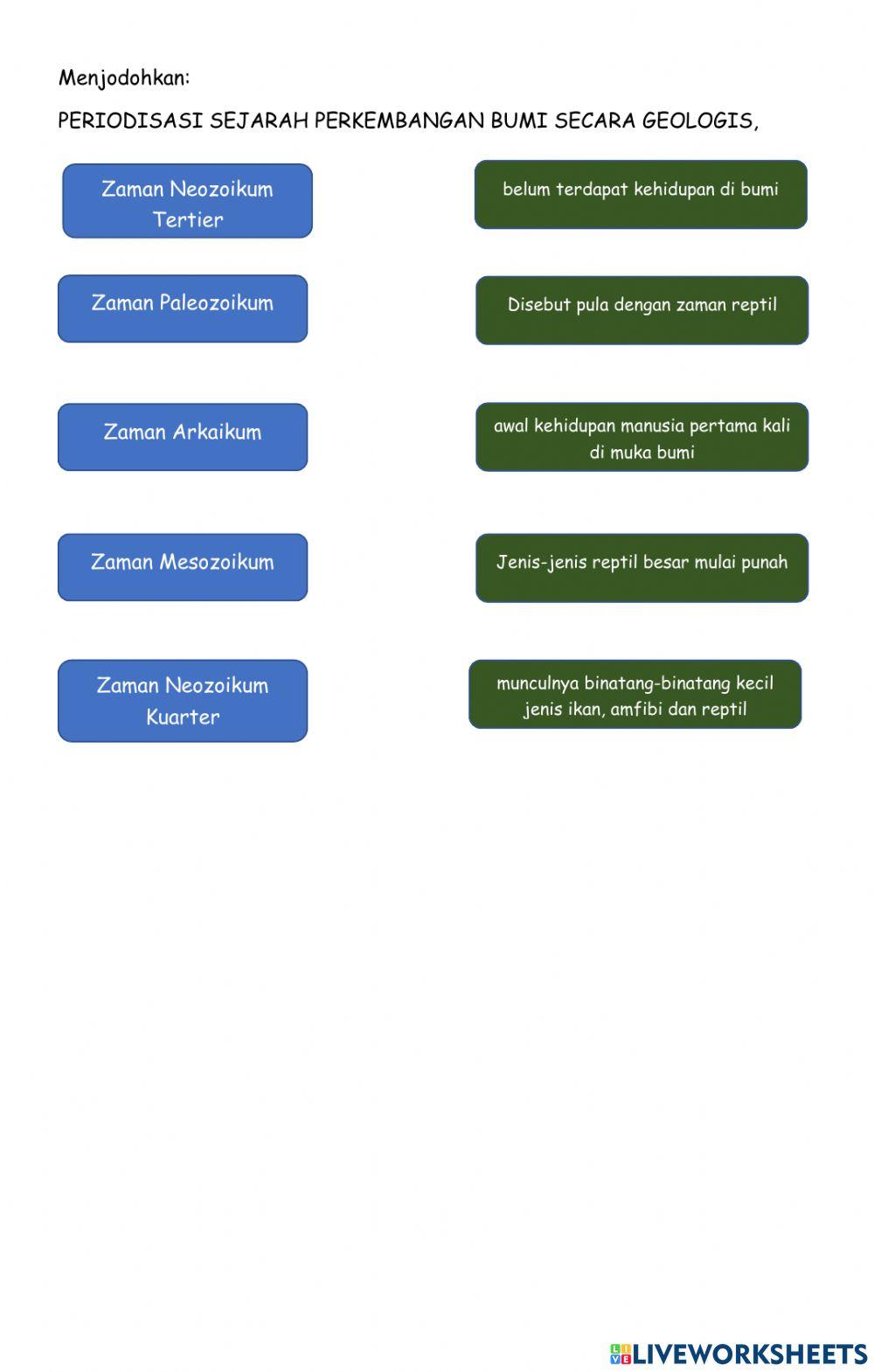 Menjodohkan:

PERIODISASI SEJARAH PERKEMBANGAN BUMI SECARA GEOLOGIS,

Zaman Neozoikum Tertier

Zaman Paleozoikum

Zaman Arkaikum

Zaman Mesozoikum

Zaman Neozoikum Kuarter

belum terdapat kehidupan di bumi

Disebut pula dengan zaman reptil

awal kehidupan manusia pertama kali di muka bumi

Jenis-jenis reptil besar mulai punah

munculnya binatang-binatang kecil jenis ikan, amfibi dan reptil

LIVEWORKSHEETS